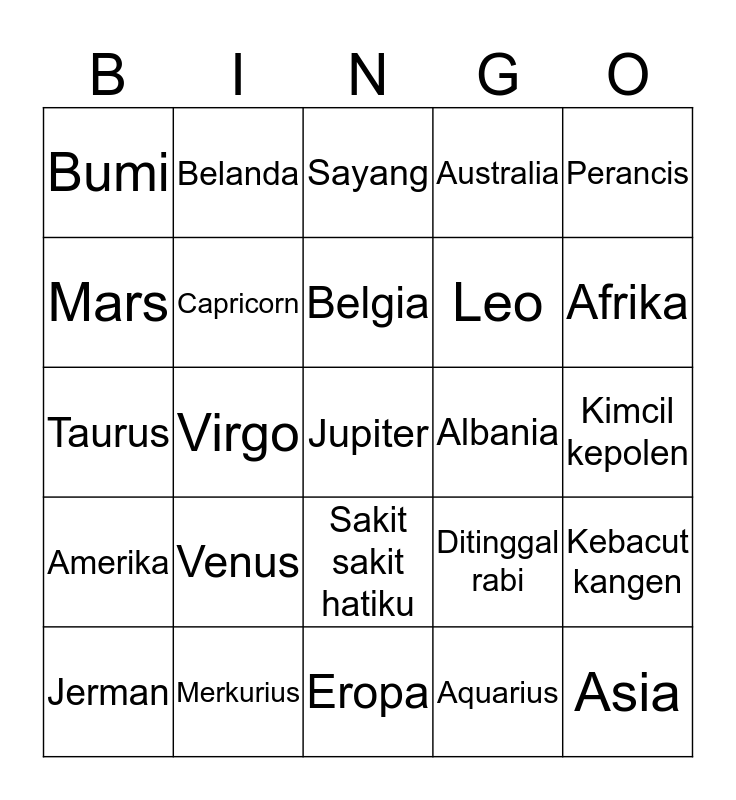 | B | I | N | G | O |
|---|---|---|---|---|
| Bumi | Belanda | Sayang | Australia | Perancis |
| Mars | Capricorn | Belgia | Leo | Afrika |
| Taurus | Virgo | Jupiter | Albania | Kimcil kepolen |
| Amerika | Venus | Sakit sakit hatiku | Ditinggal rabi | Kebacut kangen |
| Jerman | Merkurius | Eropa | Aquarius | Asia |